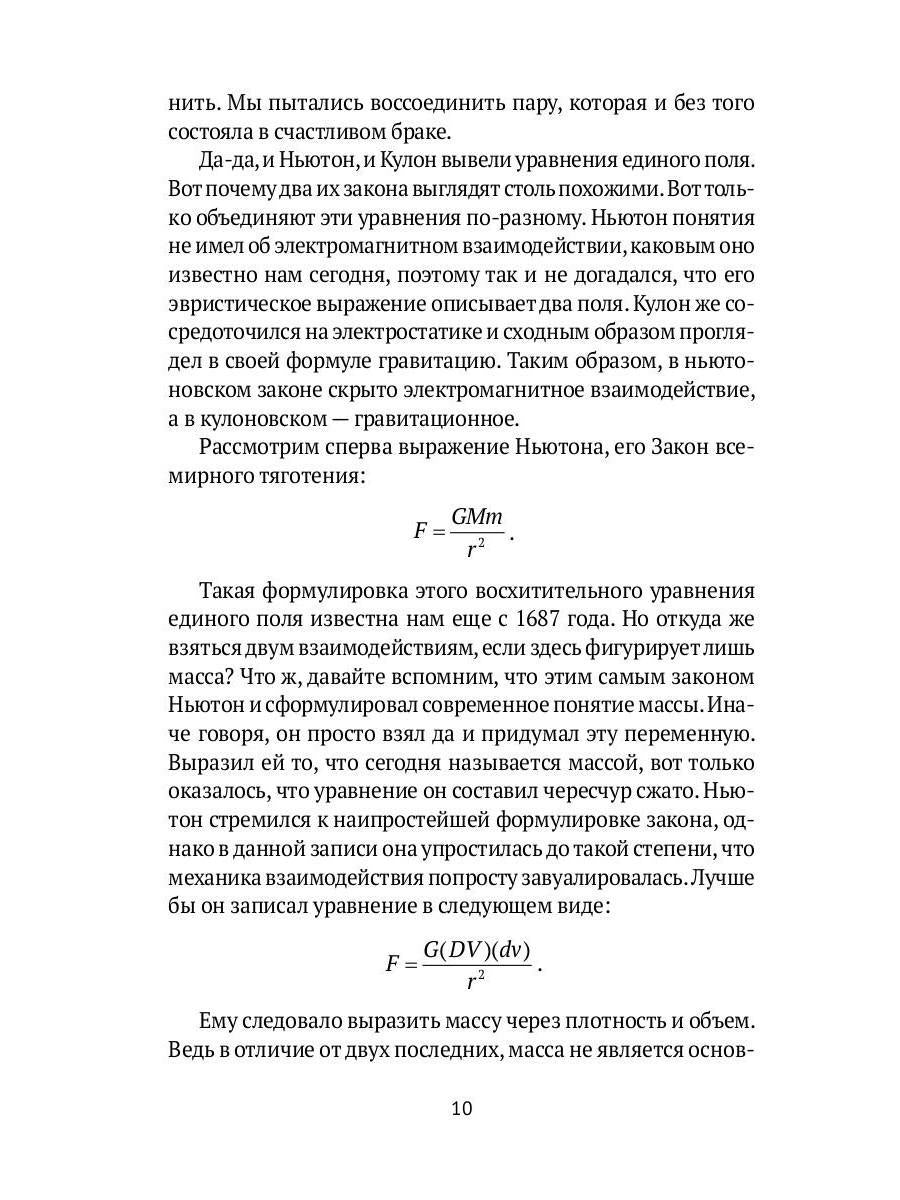 нить. Мы пытались воссоединить пару, которая и без того состояла в счастливом браке.

Да-да, и Ньютон, и Кулон вывели уравнения единого поля. Вот почему два их закона выглядят столь похожими. Вот только объединяют эти уравнения по-разному. Ньютон понятия не имел об электромагнитном взаимодействии, каковым оно известно нам сегодня, поэтому так и не догадался, что его эвристическое выражение описывает два поля. Кулон же сосредоточился на электростатике и сходным образом проглядел в своей формуле гравитацию. Таким образом, в ньютоновском законе скрыто электромагнитное взаимодействие, а в кулоновском — гравитационное.

Рассмотрим сперва выражение Ньютона, его Закон всемирного тяготения:

$F = \frac{GMm}{r^2}$.

Такая формулировка этого восхитительного уравнения единого поля известна нам еще с 1687 года. Но откуда же взяться двум взаимодействиям, если здесь фигурирует лишь масса? Что ж, давайте вспомним, что этим самым законом Ньютон и сформулировал современное понятие массы. Иначе говоря, он просто взял да и придумал эту переменную. Выразил ей то, что сегодня называется массой, вот только оказалось, что уравнение он составил чересчур сжато. Ньютон стремился к наипростейшей формулировке закона, однако в данной записи она упростилась до такой степени, что механика взаимодействия попросту завуалировалась. Лучше бы он записал уравнение в следующем виде:

$F = \frac{G(DV)(dv)}{r^2}$.

Ему следовало выразить массу через плотность и объем. Ведь в отличие от двух последних, масса не является основ-

10